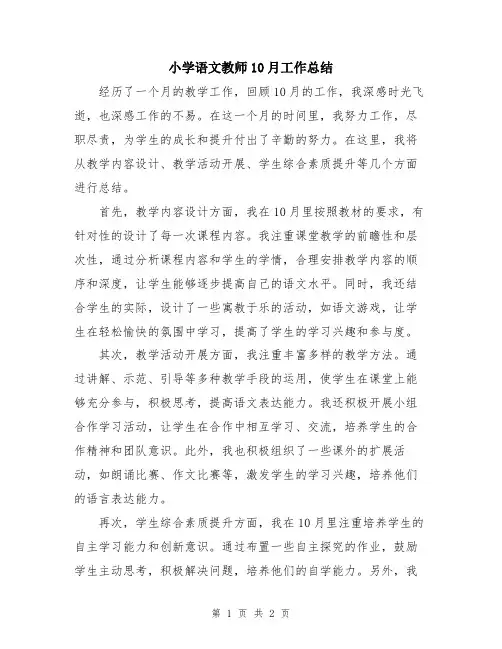 小学语文教师10月工作总结

经历了一个月的教学工作，回顾10月的工作，我深感时光飞逝，也深感工作的不易。在这一个月的时间里，我努力工作，尽职尽责，为学生的成长和提升付出了辛勤的努力。在这里，我将从教学内容设计、教学活动开展、学生综合素质提升等几个方面进行总结。

首先，教学内容设计方面，我在10月里按照教材的要求，有针对性的设计了每一次课程内容。我注重课堂教学的前瞻性和层次性，通过分析课程内容和学生的学情，合理安排教学内容的顺序和深度，让学生能够逐步提高自己的语文水平。同时，我还结合学生的实际，设计了一些寓教于乐的活动，如语文游戏，让学生在轻松愉快的氛围中学习，提高了学生的学习兴趣和参与度。

其次，教学活动开展方面，我注重丰富多样的教学方法。通过讲解、示范、引导等多种教学手段的运用，使学生在课堂上能够充分参与，积极思考，提高语文表达能力。我还积极开展小组合作学习活动，让学生在合作中相互学习、交流，培养学生的合作精神和团队意识。此外，我也积极组织了一些课外的扩展活动，如朗诵比赛、作文比赛等，激发学生的学习兴趣，培养他们的语言表达能力。

再次，学生综合素质提升方面，我在10月里注重培养学生的自主学习能力和创新意识。通过布置一些自主探究的作业，鼓励学生主动思考，积极解决问题，培养他们的自学能力。另外，我

第 1 页 共 2 页